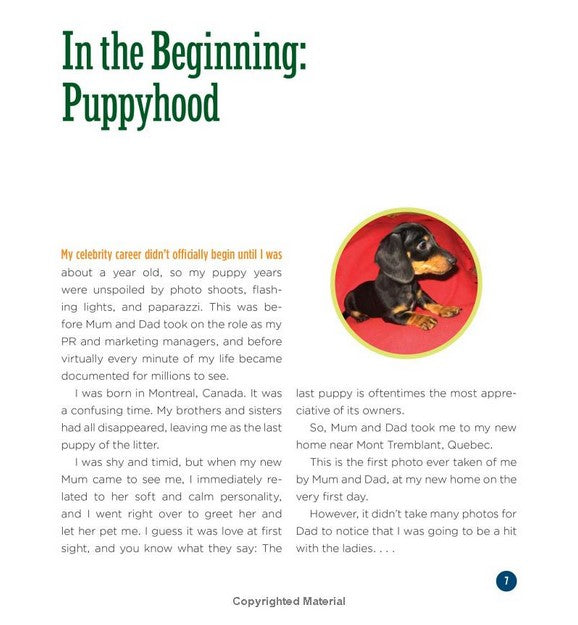 In the Beginning: Puppyhood

My celebrity career didn't officially begin until I was about a year old, so my puppy years were unspoiled by photo shoots, flashing lights, and paparazzi. This was before Mum and Dad took on the role as my PR and marketing managers, and before virtually every minute of my life became documented for millions to see.

I was born in Montreal, Canada. It was a confusing time. My brothers and sisters had all disappeared, leaving me as the last puppy of the litter.

I was shy and timid, but when my new Mum came to see me, I immediately related to her soft and calm personality, and I went right over to greet her and let her pet me. I guess it was love at first sight, and you know what they say: The last puppy is oftentimes the most appreciative of its owners.

So, Mum and Dad took me to my new home near Mont Tremblant, Quebec.

This is the first photo ever taken of me by Mum and Dad, at my new home on the very first day.

However, it didn't take many photos for Dad to notice that I was going to be a hit with the ladies. . . .

7

Copyrighted Material